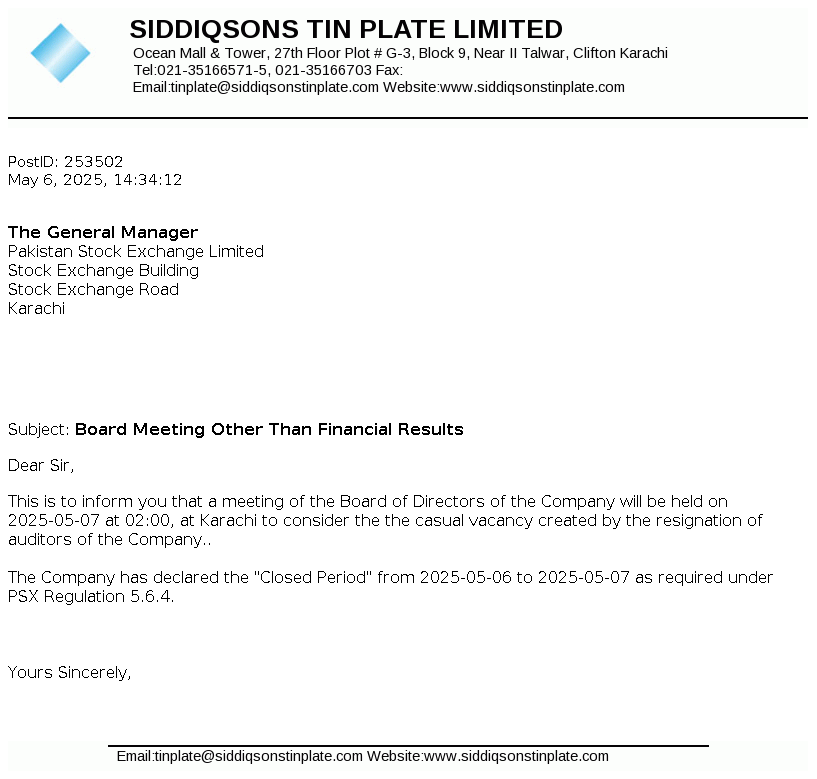 SIDDIQSONS TIN PLATE LIMITED
Ocean Mall & Tower, 27th Floor Plot # G-3, Block 9, Near II Talwar, Clifton Karachi
Tel:021-35166571-5, 021-35166703 Fax:
Email:tinplate@siddiqsonstinplate.com Website:www.siddiqsonstinplate.com

PostID: 253502
May 6, 2025, 14:34:12

The General Manager
Pakistan Stock Exchange Limited
Stock Exchange Building
Stock Exchange Road
Karachi

Subject: Board Meeting Other Than Financial Results

Dear Sir,

This is to inform you that a meeting of the Board of Directors of the Company will be held on 2025-05-07 at 02:00, at Karachi to consider the the casual vacancy created by the resignation of auditors of the Company..

The Company has declared the "Closed Period" from 2025-05-06 to 2025-05-07 as required under PSX Regulation 5.6.4.

Yours Sincerely,

Email:tinplate@siddiqsonstinplate.com Website:www.siddiqsonstinplate.com